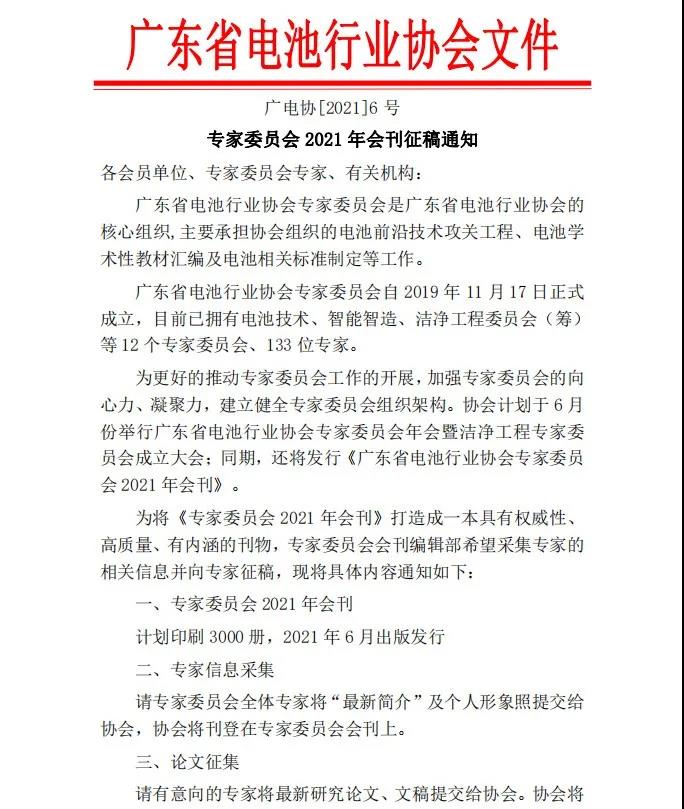 广东省电池行业协会文件

广电协[2021]6 号

专家委员会 2021 年会刊征稿通知

各会员单位、专家委员会专家、有关机构：

广东省电池行业协会专家委员会是广东省电池行业协会的核心组织,主要承担协会组织的电池前沿技术攻关工程、电池学术性教材汇编及电池相关标准制定等工作。

广东省电池行业协会专家委员会自 2019 年 11 月 17 日正式成立，目前已拥有电池技术、智能智造、洁净工程委员会（筹）等 12 个专家委员会、133 位专家。

为更好的推动专家委员会工作的开展，加强专家委员会的向心力、凝聚力，建立健全专家委员会组织架构。协会计划于 6 月份举行广东省电池行业协会专家委员会年会暨洁净工程专家委员会成立大会；同期，还将发行《广东省电池行业协会专家委员会 2021 年会刊》。

为将《专家委员会 2021 年会刊》打造成一本具有权威性、高质量、有内涵的刊物，专家委员会会刊编辑部希望采集专家的相关信息并向专家征稿，现将具体内容通知如下：

一、专家委员会 2021 年会刊

计划印刷 3000 册，2021 年 6 月出版发行

二、专家信息采集

请专家委员会全体专家将“最新简介”及个人形象照提交给协会，协会将刊登在专家委员会会刊上。

三、论文征集

请有意向的专家将最新研究论文、文稿提交给协会。协会将